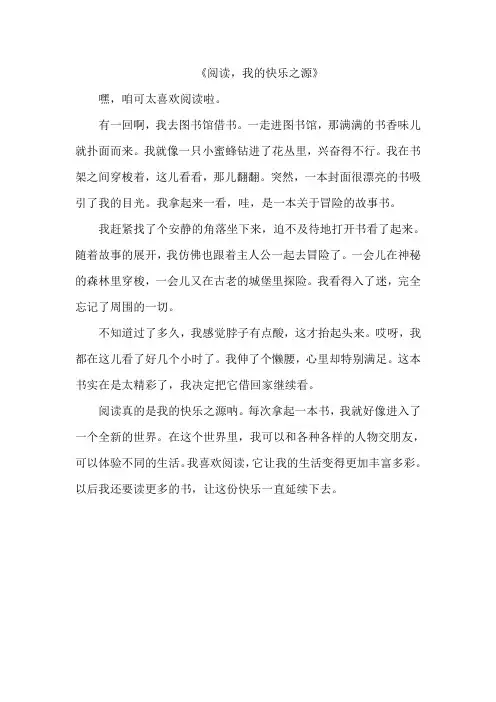 《阅读，我的快乐之源》

嘿，咱可太喜欢阅读啦。

有一回啊，我去图书馆借书。一走进图书馆，那满满的书香味儿就扑面而来。我就像一只小蜜蜂钻进了花丛里，兴奋得不行。我在书架之间穿梭着，这儿看看，那儿翻翻。突然，一本封面很漂亮的书吸引了我的目光。我拿起来一看，哇，是一本关于冒险的故事书。

我赶紧找了个安静的角落坐下来，迫不及待地打开书看了起来。随着故事的展开，我仿佛也跟着主人公一起去冒险了。一会儿在神秘的森林里穿梭，一会儿又在古老的城堡里探险。我看得入了迷，完全忘记了周围的一切。

不知道过了多久，我感觉脖子有点酸，这才抬起头来。哎呀，我都在这儿看了好几个小时了。我伸了个懒腰，心里却特别满足。这本书实在是太精彩了，我决定把它借回家继续看。

阅读真的是我的快乐之源呐。每次拿起一本书，我就好像进入了一个全新的世界。在这个世界里，我可以和各种各样的人物交朋友，可以体验不同的生活。我喜欢阅读，它让我的生活变得更加丰富多彩。以后我还要读更多的书，让这份快乐一直延续下去。